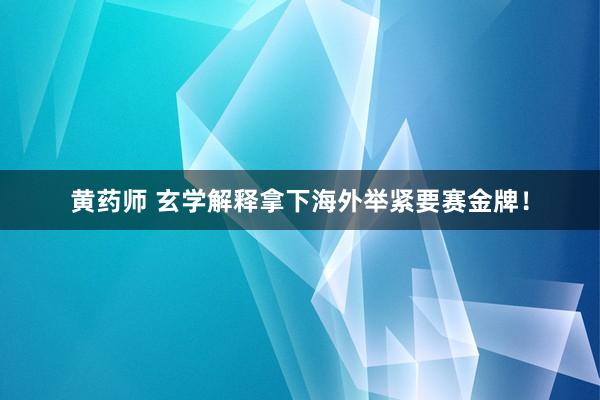 黄药师 玄学解释拿下海外举紧要赛金牌！